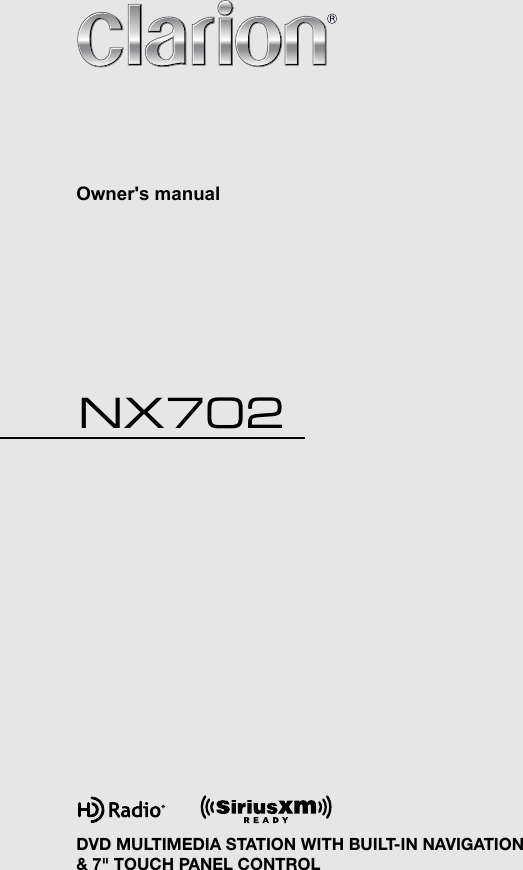 clarion®

Owner's manual

NX702

HD Radio

SiriusXM READY

DVD MULTIMEDIA STATION WITH BUILT-IN NAVIGATION & 7" TOUCH PANEL CONTROL